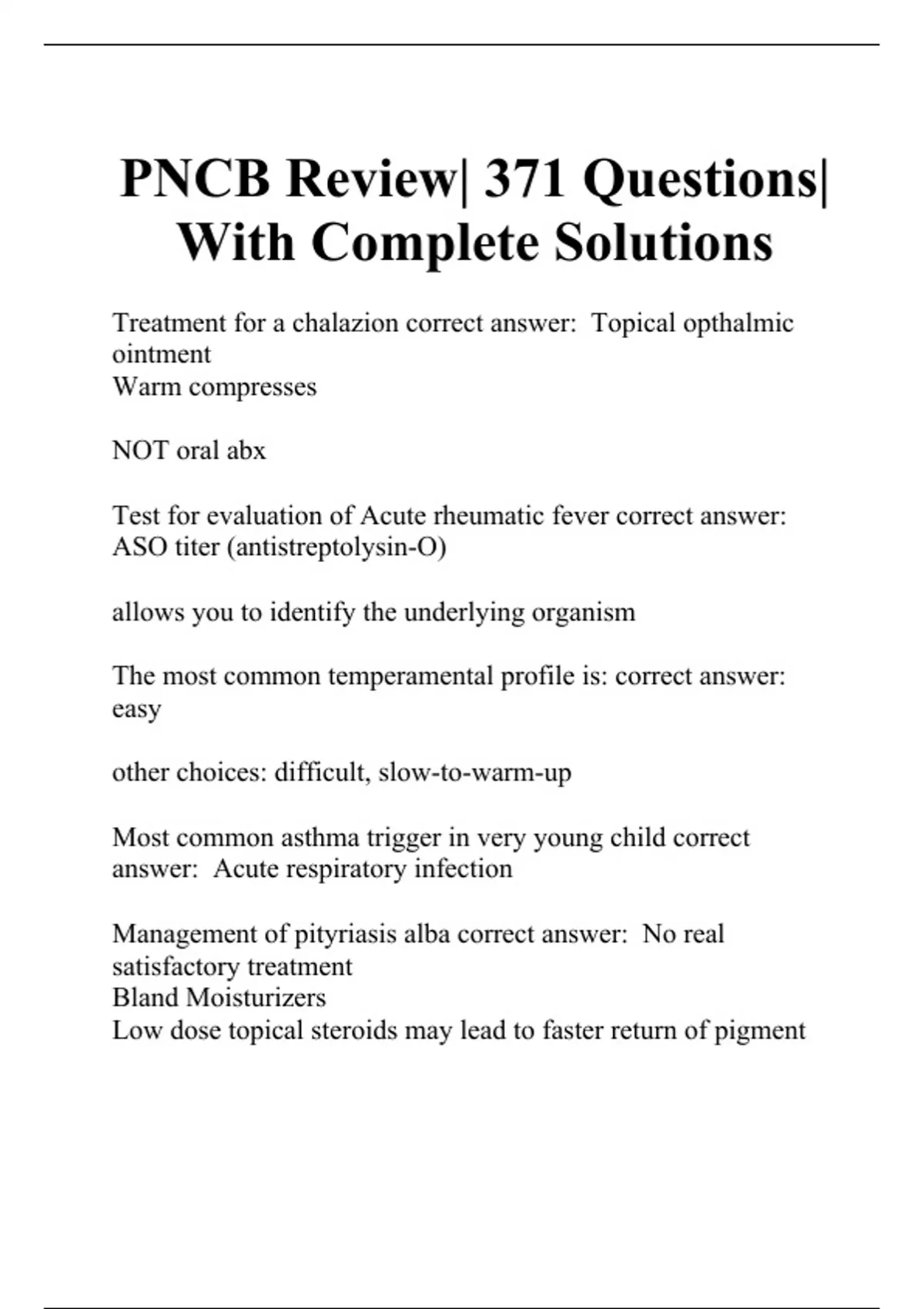 PNCB Review| 371 Questions| With Complete Solutions

Treatment for a chalazion correct answer: Topical opthalmic ointment
Warm compresses

NOT oral abx

Test for evaluation of Acute rheumatic fever correct answer: ASO titer (antistreptolysin-O)

allows you to identify the underlying organism

The most common temperamental profile is: correct answer: easy

other choices: difficult, slow-to-warm-up

Most common asthma trigger in very young child correct answer: Acute respiratory infection

Management of pityriasis alba correct answer: No real satisfactory treatment
Bland Moisturizers
Low dose topical steroids may lead to faster return of pigment